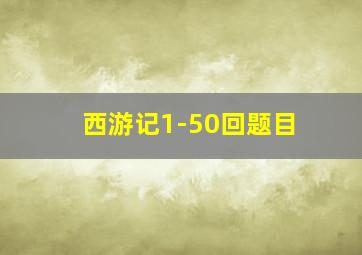 西游记1-50回题目